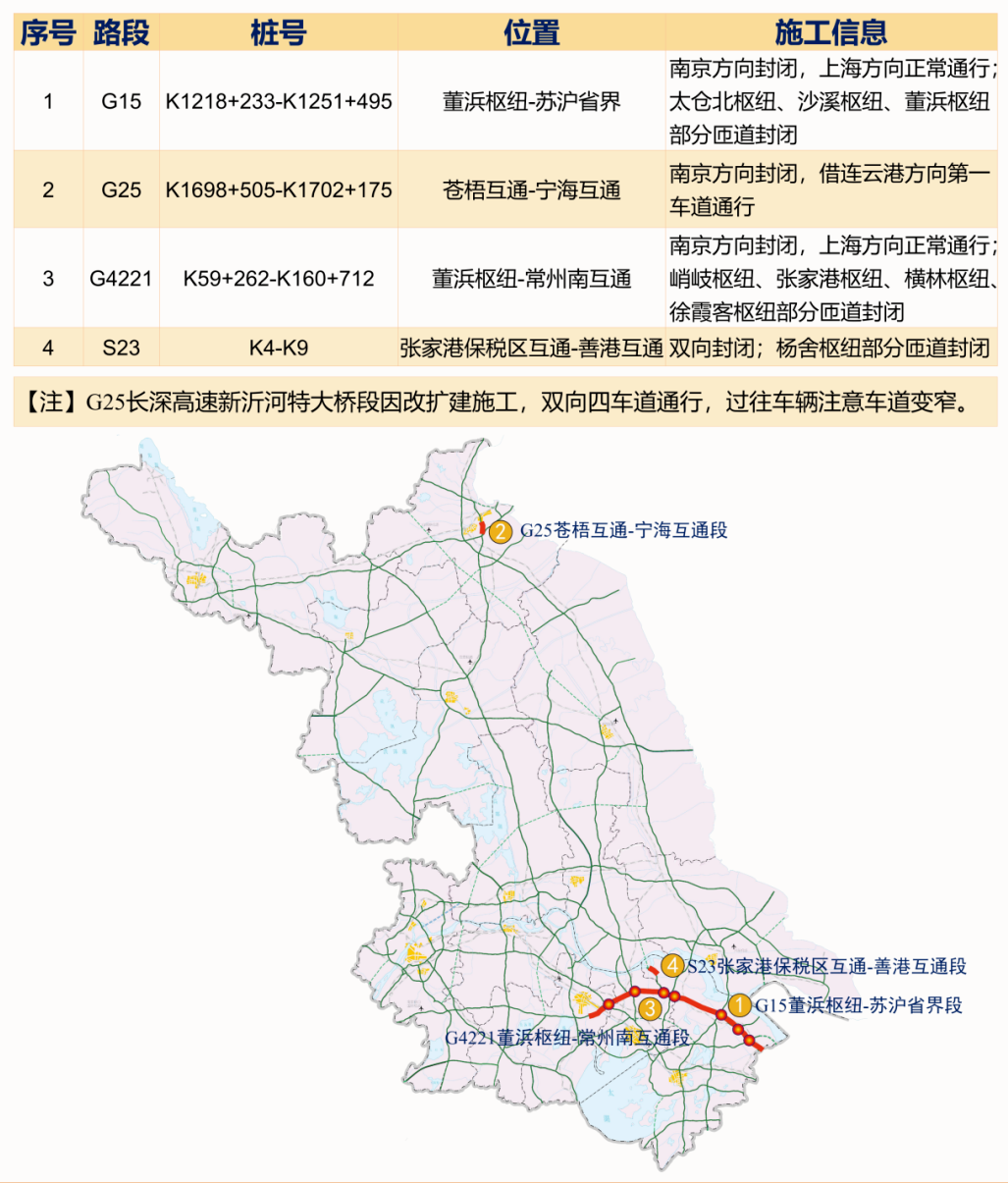 | 序号 | 路段 | 桩号 | 位置 | 施工信息 |
|---|---|---|---|---|
| 1 | G15 | K1218+233-K1251+495 | 董浜枢纽-苏沪省界 | 南京方向封闭，上海方向正常通行；太仓北枢纽、沙溪枢纽、董浜枢纽部分匝道封闭 |
| 2 | G25 | K1698+505-K1702+175 | 苍梧互通-宁海互通 | 南京方向封闭，借连云港方向第一车道通行 |
| 3 | G4221 | K59+262-K160+712 | 董浜枢纽-常州南互通 | 南京方向封闭，上海方向正常通行；峭岐枢纽、张家港枢纽、横林枢纽、徐霞客枢纽部分匝道封闭 |
| 4 | S23 | K4-K9 | 张家港保税区互通-善港互通 | 双向封闭；杨舍枢纽部分匝道封闭 |

【注】G25长深高速新沂河特大桥段因改扩建施工，双向四车道通行，过往车辆注意车道变窄。

2 G25苍梧互通-宁海互通段

4 S23张家港保税区互通-善港互通段

1 G15董浜枢纽-苏沪省界段

3

G4221董浜枢纽-常州南互通段